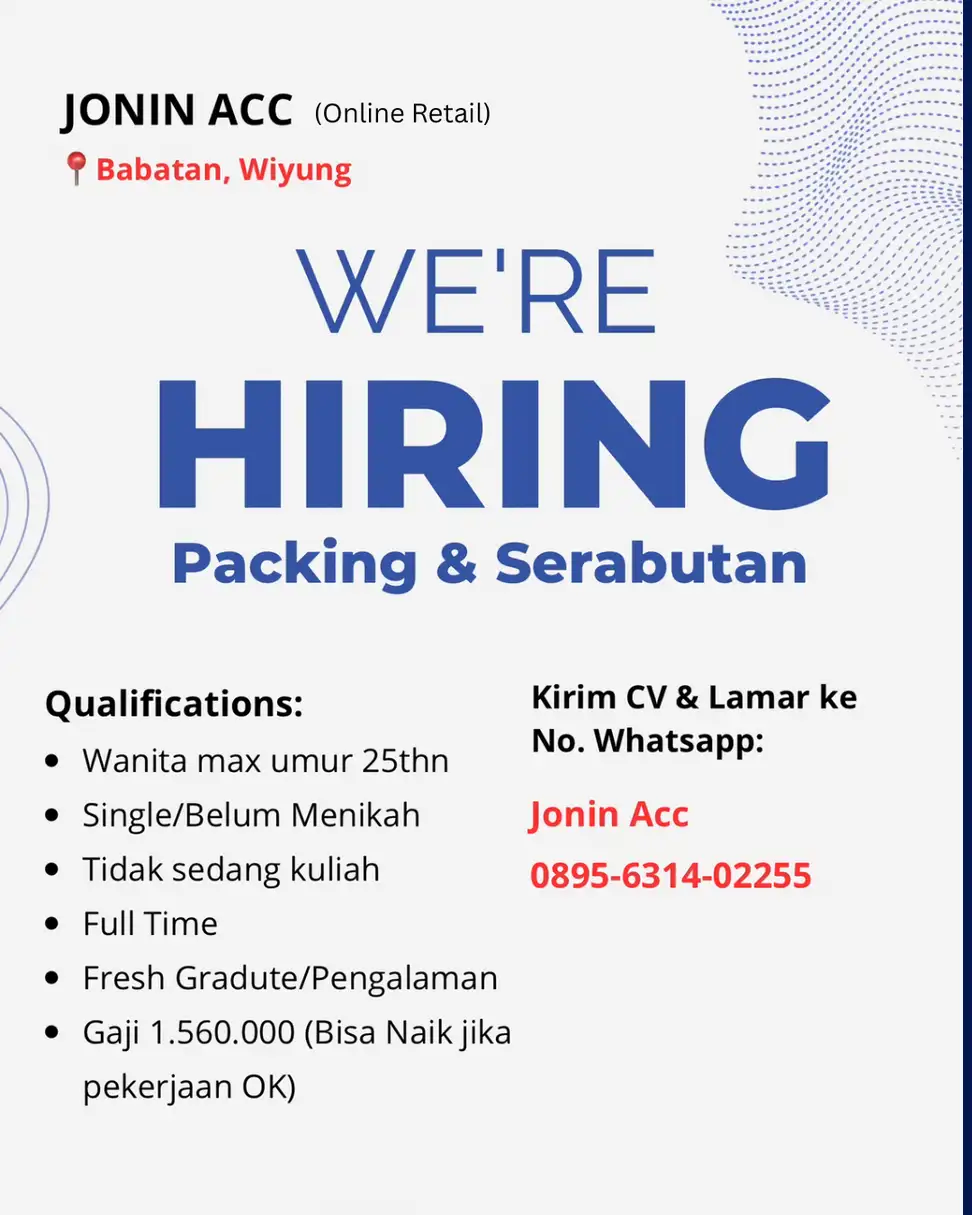 JONIN ACC (Online Retail)

Babatan, Wiyung

WE'RE

HIRING

Packing & Serabutan

Qualifications:

• Wanita max umur 25thn
• Single/Belum Menikah
• Tidak sedang kuliah
• Full Time
• Fresh Gradute/Pengalaman
• Gaji 1.560.000 (Bisa Naik jika pekerjaan OK)

Kirim CV & Lamar ke No. Whatsapp:

Jonin Acc

0895-6314-02255